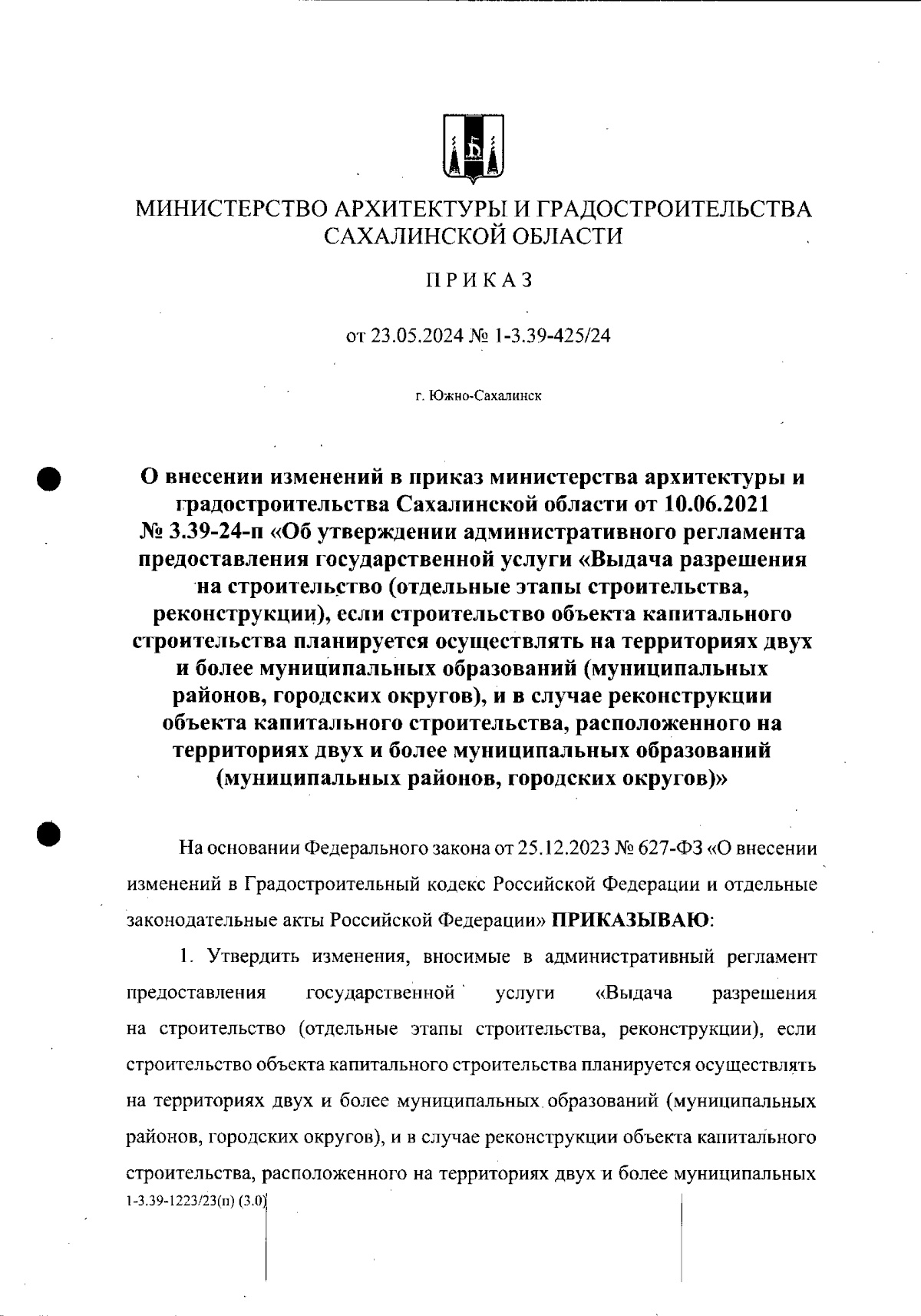 МИНИСТЕРСТВО АРХИТЕКТУРЫ И ГРАДОСТРОИТЕЛЬСТВА САХАЛИНСКОЙ ОБЛАСТИ

ПРИКАЗ

от 23.05.2024 № 1-3.39-425/24

г. Южно-Сахалинск

О внесении изменений в приказ министерства архитектуры и градостроительства Сахалинской области от 10.06.2021 № 3.39-24-п «Об утверждении административного регламента предоставления государственной услуги «Выдача разрешения на строительство (отдельные этапы строительства, реконструкции), если строительство объекта капитального строительства планируется осуществлять на территориях двух и более муниципальных образований (муниципальных районов, городских округов), и в случае реконструкции объекта капитального строительства, расположенного на территориях двух и более муниципальных образований (муниципальных районов, городских округов)»

На основании Федерального закона от 25.12.2023 № 627-ФЗ «О внесении изменений в Градостроительный кодекс Российской Федерации и отдельные законодательные акты Российской Федерации» ПРИКАЗЫВАЮ:

1. Утвердить изменения, вносимые в административный регламент предоставления государственной услуги «Выдача разрешения на строительство (отдельные этапы строительства, реконструкции), если строительство объекта капитального строительства планируется осуществлять на территориях двух и более муниципальных образований (муниципальных районов, городских округов), и в случае реконструкции объекта капитального строительства, расположенного на территориях двух и более муниципальных

1-3.39-1223/23(п) (3.0)